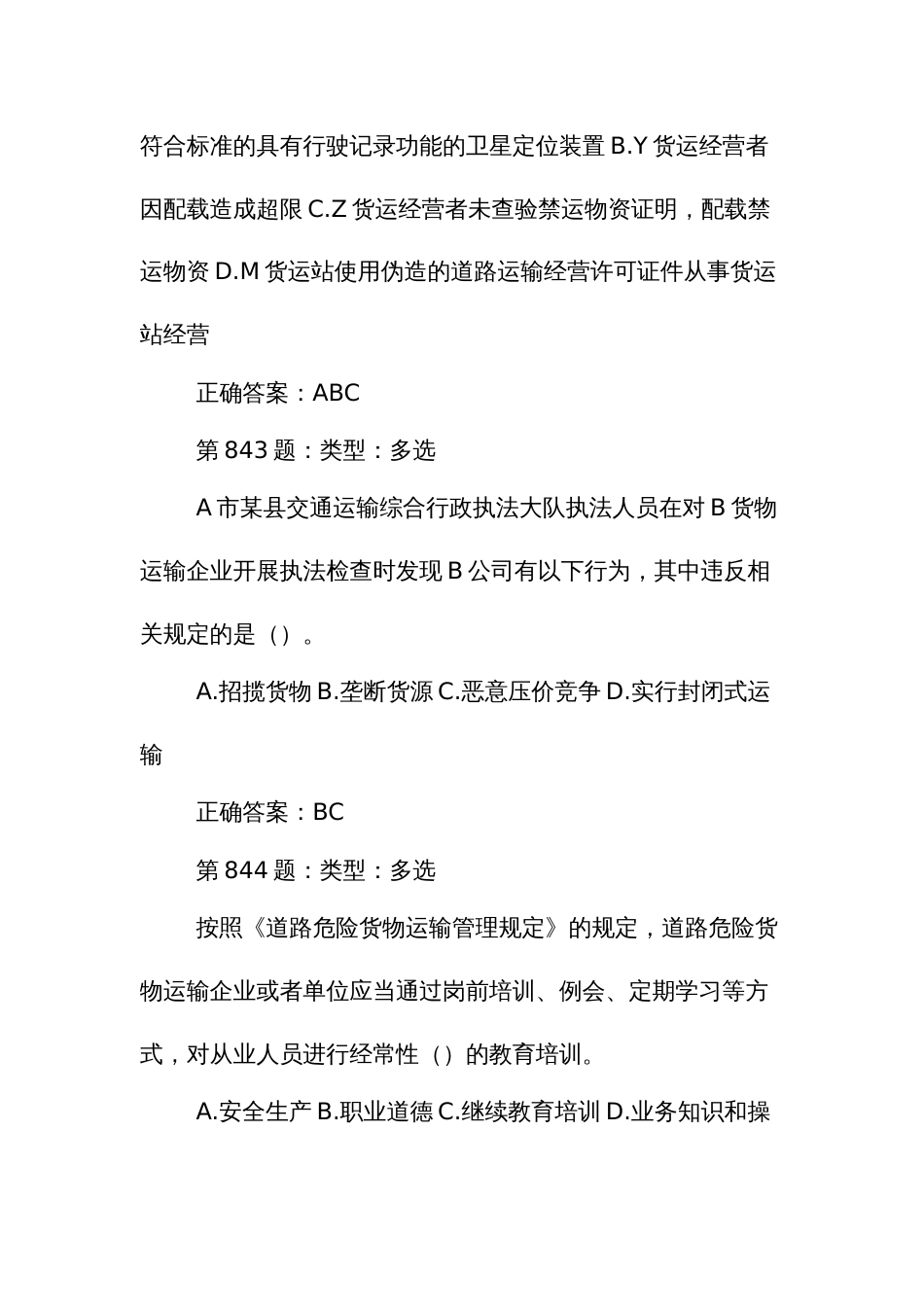 符合标准的具有行驶记录功能的卫星定位装置 B.Y 货运经营者因配载造成超限 C.Z 货运经营者未查验禁运物资证明，配载禁运物资 D.M 货运站使用伪造的道路运输经营许可证件从事货运站经营

正确答案：ABC

第 843 题：类型：多选

A 市某县交通运输综合行政执法大队执法人员在对 B 货物运输企业开展执法检查时发现 B 公司有以下行为，其中违反相关规定的是（）。

A.招揽货物 B.垄断货源 C.恶意压价竞争 D.实行封闭式运输

正确答案：BC

第 844 题：类型：多选

按照《道路危险货物运输管理规定》的规定，道路危险货物运输企业或者单位应当通过岗前培训、例会、定期学习等方式，对从业人员进行经常性（）的教育培训。

A.安全生产 B.职业道德 C.继续教育培训 D.业务知识和操